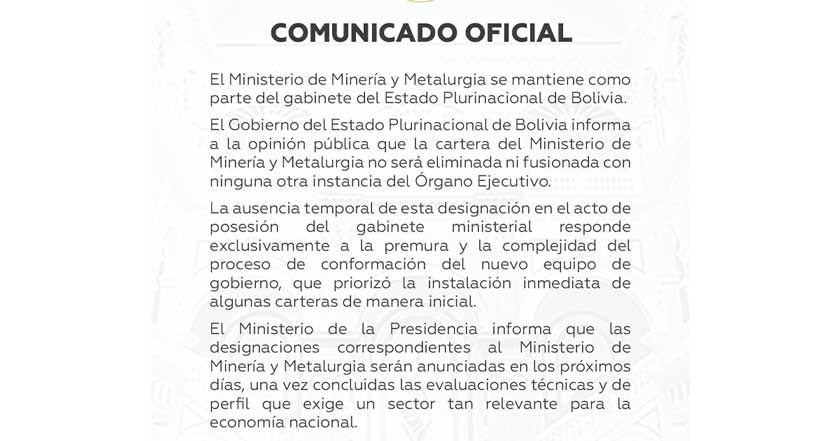 COMUNICADO OFICIAL

El Ministerio de Minería y Metalurgia se mantiene como parte del gabinete del Estado Plurinacional de Bolivia.

El Gobierno del Estado Plurinacional de Bolivia informa a la opinión pública que la cartera del Ministerio de Minería y Metalurgia no será eliminada ni fusionada con ninguna otra instancia del Órgano Ejecutivo.

La ausencia temporal de esta designación en el acto de posesión del gabinete ministerial responde exclusivamente a la premura y la complejidad del proceso de conformación del nuevo equipo de gobierno, que priorizó la instalación inmediata de algunas carteras de manera inicial.

El Ministerio de la Presidencia informa que las designaciones correspondientes al Ministerio de Minería y Metalurgia serán anunciadas en los próximos días, una vez concluidas las evaluaciones técnicas y de perfil que exige un sector tan relevante para la economía nacional.